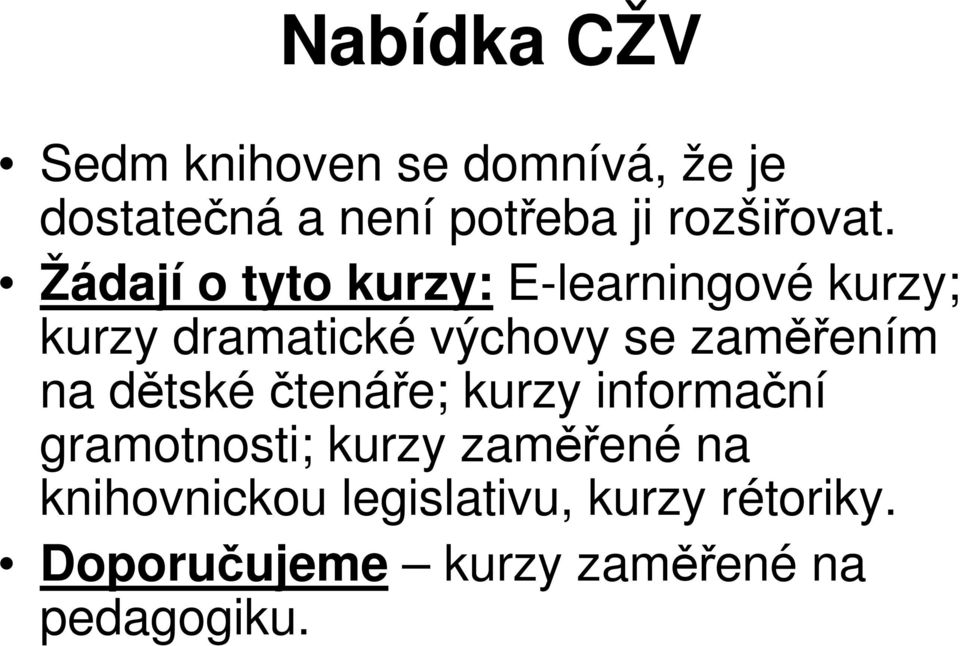 Nabídka CŽV

• Sedm knihoven se domnívá, že je dostatečná a není potřeba ji rozšiřovat.

• Žádají o tyto kurzy: E-learningové kurzy; kurzy dramatické výchovy se zaměřením na dětské čtenáře; kurzy informační gramotnosti; kurzy zaměřené na knihovnickou legislativu, kurzy rétoriky.

• Doporučujeme – kurzy zaměřené na pedagogiku.